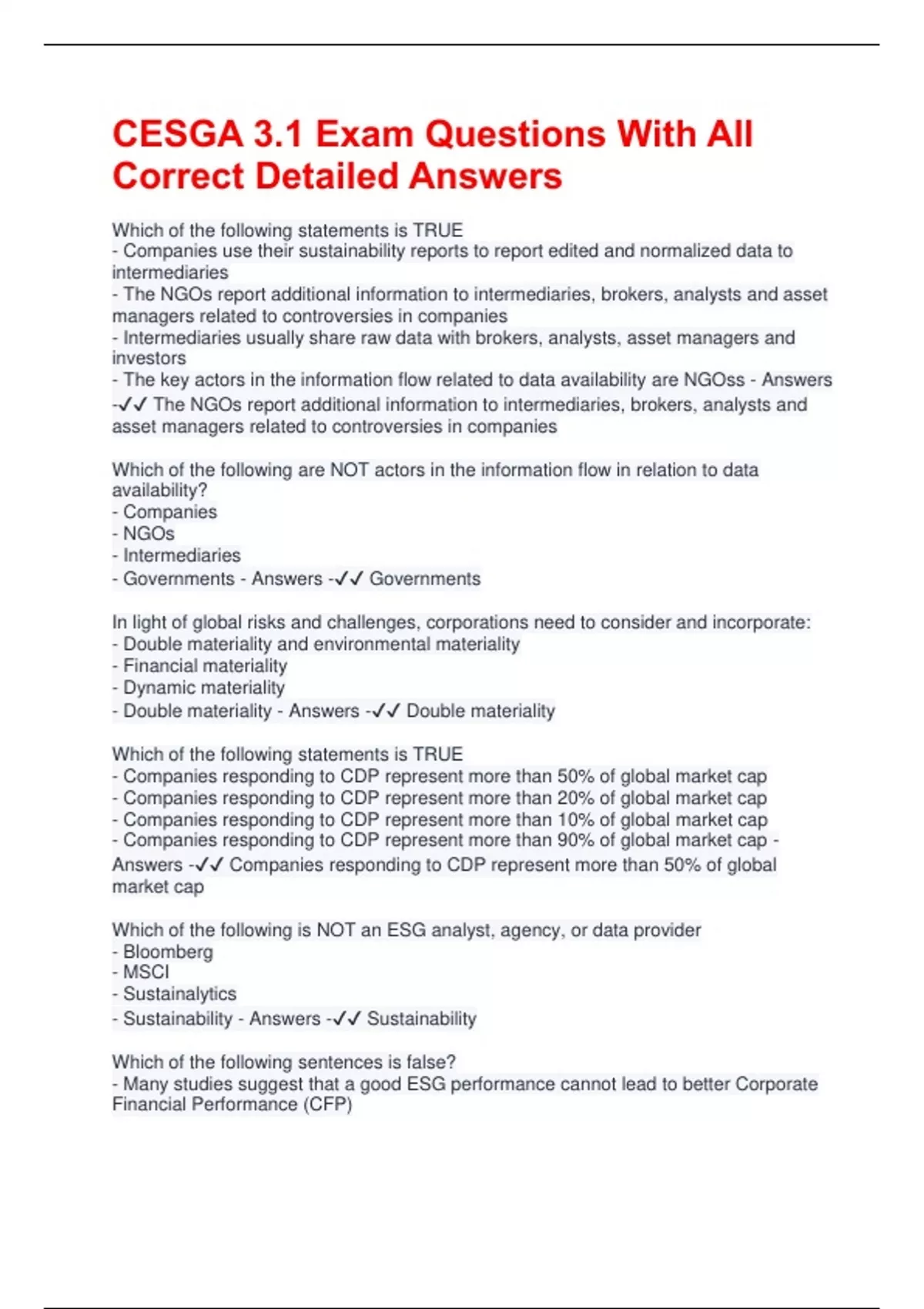 CESGA 3.1 Exam Questions With All Correct Detailed Answers

Which of the following statements is TRUE
- Companies use their sustainability reports to report edited and normalized data to intermediaries
- The NGOs report additional information to intermediaries, brokers, analysts and asset managers related to controversies in companies
- Intermediaries usually share raw data with brokers, analysts, asset managers and investors
- The key actors in the information flow related to data availability are NGOss - Answers -✓✓ The NGOs report additional information to intermediaries, brokers, analysts and asset managers related to controversies in companies

Which of the following are NOT actors in the information flow in relation to data availability?
- Companies
- NGOs
- Intermediaries
- Governments - Answers -✓✓ Governments

In light of global risks and challenges, corporations need to consider and incorporate:
- Double materiality and environmental materiality
- Financial materiality
- Dynamic materiality
- Double materiality - Answers -✓✓ Double materiality

Which of the following statements is TRUE
- Companies responding to CDP represent more than 50% of global market cap
- Companies responding to CDP represent more than 20% of global market cap
- Companies responding to CDP represent more than 10% of global market cap
- Companies responding to CDP represent more than 90% of global market cap - Answers -✓✓ Companies responding to CDP represent more than 50% of global market cap

Which of the following is NOT an ESG analyst, agency, or data provider
- Bloomberg
- MSCI
- Sustainalytics
- Sustainability - Answers -✓✓ Sustainability

Which of the following sentences is false?
- Many studies suggest that a good ESG performance cannot lead to better Corporate Financial Performance (CFP)